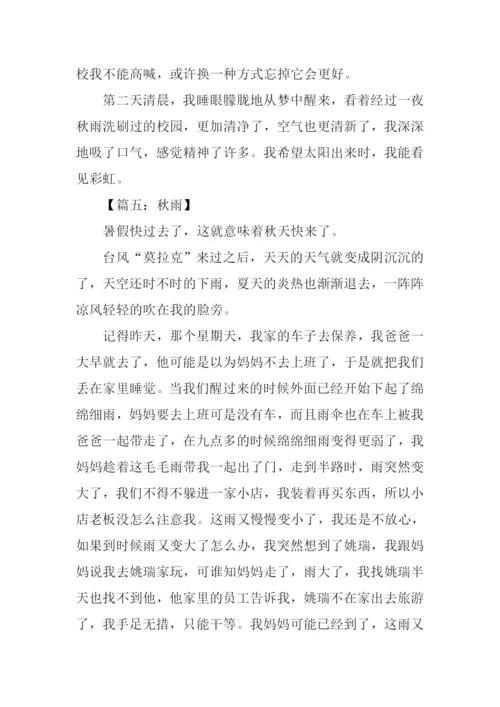 校我不能高喊，或许换一种方式忘掉它会更好。

第二天清晨，我睡眼朦胧地从梦中醒来，看着经过一夜秋雨洗刷过的校园，更加清净了，空气也更清新了，我深深地吸了口气，感觉精神了许多。我希望太阳出来时，我能看见彩虹。

【篇五：秋雨】

暑假快过去了，这就意味着秋天快来了。

台风“莫拉克”来过之后，天天的天气就变成阴沉沉的了，天空还时不时的下雨，夏天的炎热也渐渐退去，一阵阵凉风轻轻的吹在我的脸旁。

记得昨天，那个星期天，我家的车子去保养，我爸爸一大早就去了，他可能是以为妈妈不去上班了，于是就把我们丢在家里睡觉。当我们醒过来的时候外面已经开始下起了绵绵细雨，妈妈要去上班可是没有车，而且雨伞也在车上被我爸爸一起带走了，在九点多的时候绵绵细雨变得更弱了，我妈妈趁着这毛毛雨带我一起出了门，走到半路时，雨突然变大了，我们不得不躲进一家小店，我装着再买东西，所以小店老板没怎么注意我。这雨又慢慢变小了，我还是不放心，如果到时候雨又变大了怎么办，我突然想到了姚瑞，我跟妈妈说我去姚瑞家玩，可谁知妈妈走了，雨大了，我找姚瑞半天也找不到他，他家里的员工告诉我，姚瑞不在家出去旅游了，我手足无措，只能干等。我妈妈可能已经到了，这雨又